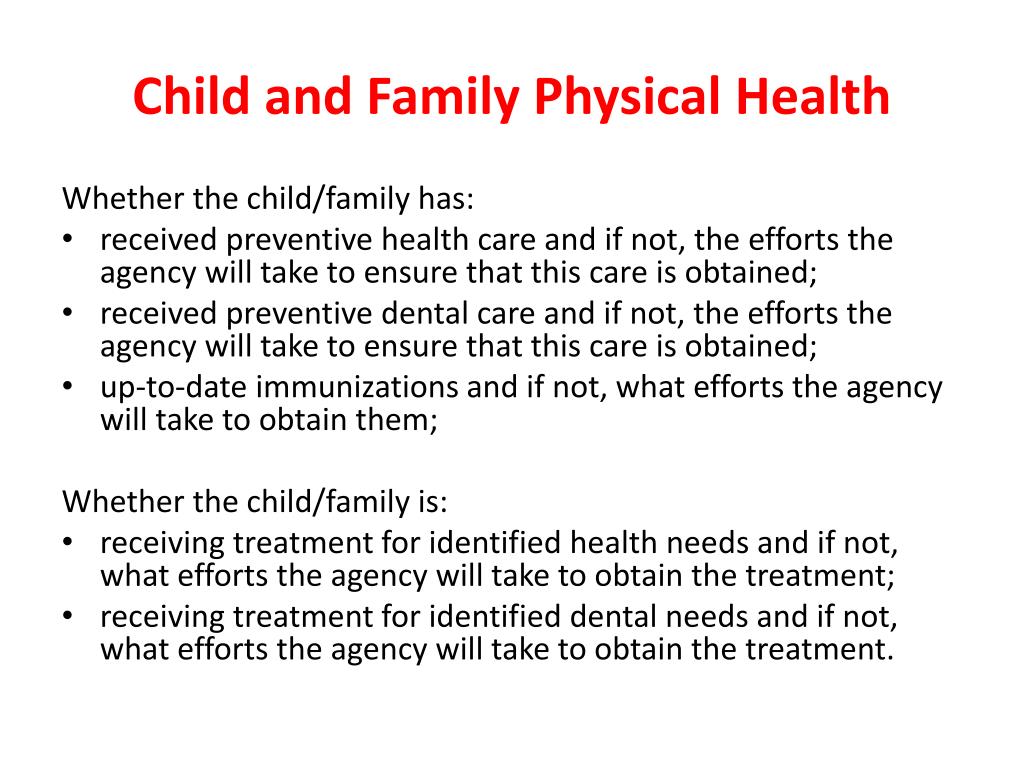 Child and Family Physical Health

Whether the child/family has:
• received preventive health care and if not, the efforts the agency will take to ensure that this care is obtained;
• received preventive dental care and if not, the efforts the agency will take to ensure that this care is obtained;
• up-to-date immunizations and if not, what efforts the agency will take to obtain them;

Whether the child/family is:
• receiving treatment for identified health needs and if not, what efforts the agency will take to obtain the treatment;
• receiving treatment for identified dental needs and if not, what efforts the agency will take to obtain the treatment.